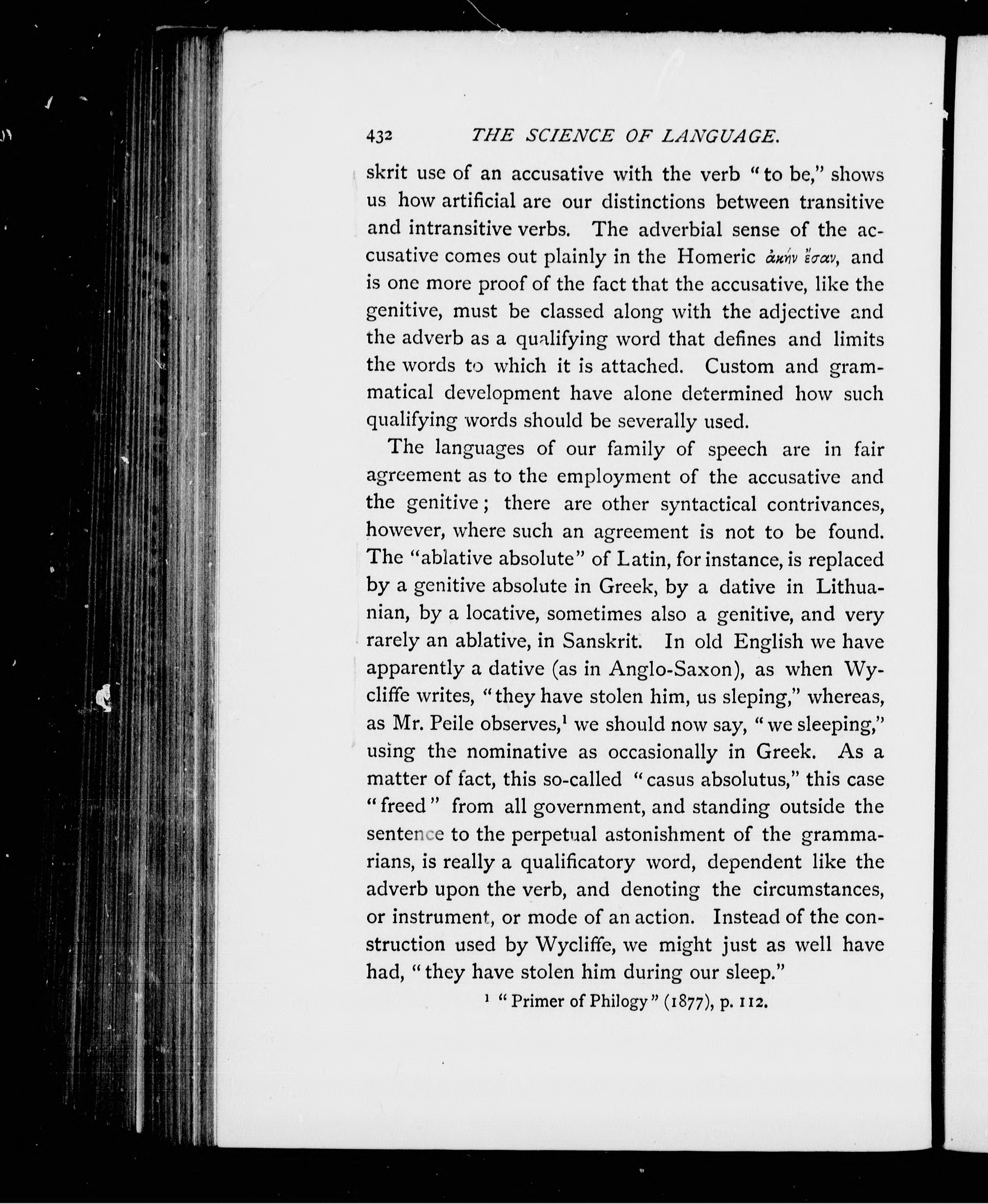 432 THE SCIENCE OF LANGUAGE.

skrit use of an accusative with the verb "to be," shows us how artificial are our distinctions between transitive and intransitive verbs. The adverbial sense of the accusative comes out plainly in the Homeric ἀκὴν ἔσαν, and is one more proof of the fact that the accusative, like the genitive, must be classed along with the adjective and the adverb as a qualifying word that defines and limits the words to which it is attached. Custom and grammatical development have alone determined how such qualifying words should be severally used.

The languages of our family of speech are in fair agreement as to the employment of the accusative and the genitive; there are other syntactical contrivances, however, where such an agreement is not to be found. The "ablative absolute" of Latin, for instance, is replaced by a genitive absolute in Greek, by a dative in Lithuanian, by a locative, sometimes also a genitive, and very rarely an ablative, in Sanskrit. In old English we have apparently a dative (as in Anglo-Saxon), as when Wycliffe writes, "they have stolen him, us sleping," whereas, as Mr. Peile observes,$^1$ we should now say, "we sleeping," using the nominative as occasionally in Greek. As a matter of fact, this so-called "casus absolutus," this case "freed" from all government, and standing outside the sentence to the perpetual astonishment of the grammarians, is really a qualificatory word, dependent like the adverb upon the verb, and denoting the circumstances, or instrument, or mode of an action. Instead of the construction used by Wycliffe, we might just as well have had, "they have stolen him during our sleep."

$^1$ "Primer of Philogy" (1877), p. 112.